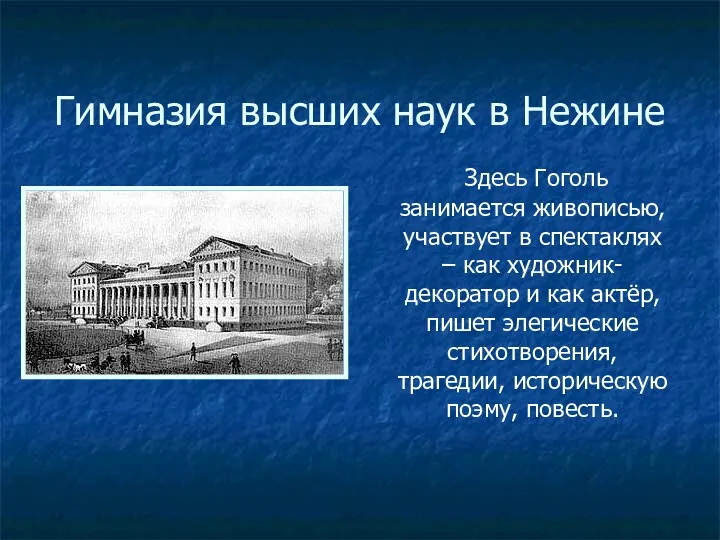 Гимназия высших наук в Нежине

Здесь Гоголь занимается живописью, участвует в спектаклях – как художник-декоратор и как актёр, пишет элегические стихотворения, трагедии, историческую поэму, повесть.